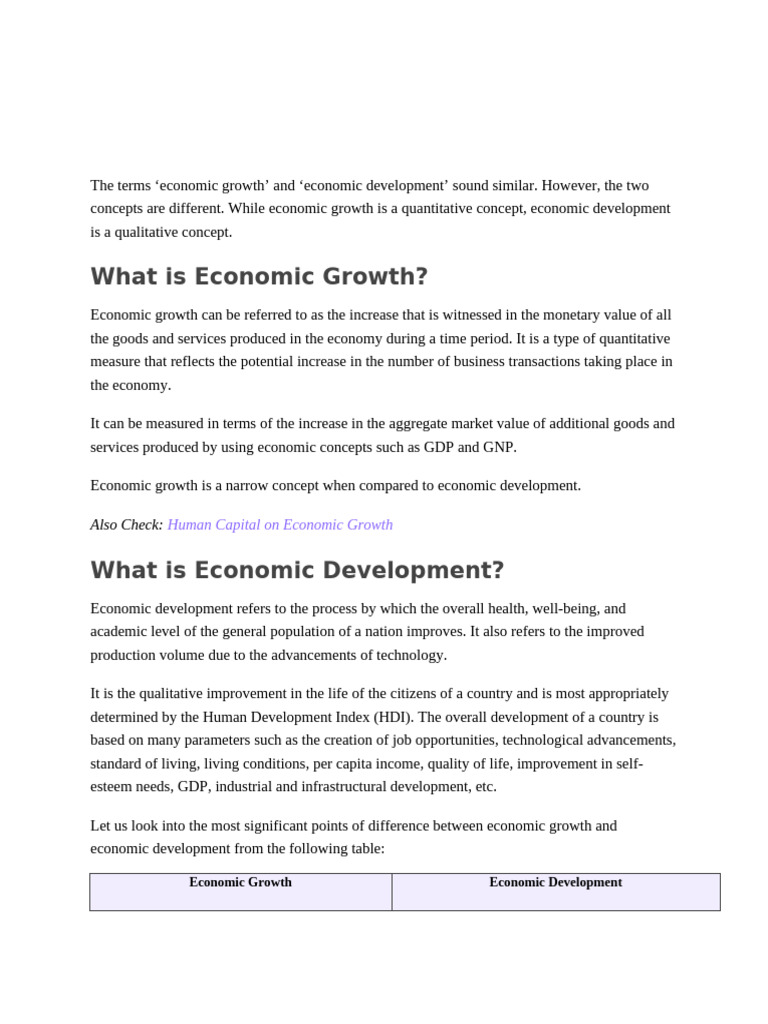 The terms ‘economic growth’ and ‘economic development’ sound similar. However, the two concepts are different. While economic growth is a quantitative concept, economic development is a qualitative concept.

What is Economic Growth?

Economic growth can be referred to as the increase that is witnessed in the monetary value of all the goods and services produced in the economy during a time period. It is a type of quantitative measure that reflects the potential increase in the number of business transactions taking place in the economy.

It can be measured in terms of the increase in the aggregate market value of additional goods and services produced by using economic concepts such as GDP and GNP.

Economic growth is a narrow concept when compared to economic development.

Also Check: Human Capital on Economic Growth

What is Economic Development?

Economic development refers to the process by which the overall health, well-being, and academic level of the general population of a nation improves. It also refers to the improved production volume due to the advancements of technology.

It is the qualitative improvement in the life of the citizens of a country and is most appropriately determined by the Human Development Index (HDI). The overall development of a country is based on many parameters such as the creation of job opportunities, technological advancements, standard of living, living conditions, per capita income, quality of life, improvement in self-esteem needs, GDP, industrial and infrastructural development, etc.

Let us look into the most significant points of difference between economic growth and economic development from the following table:

| Economic Growth | Economic Development |
|---|---|